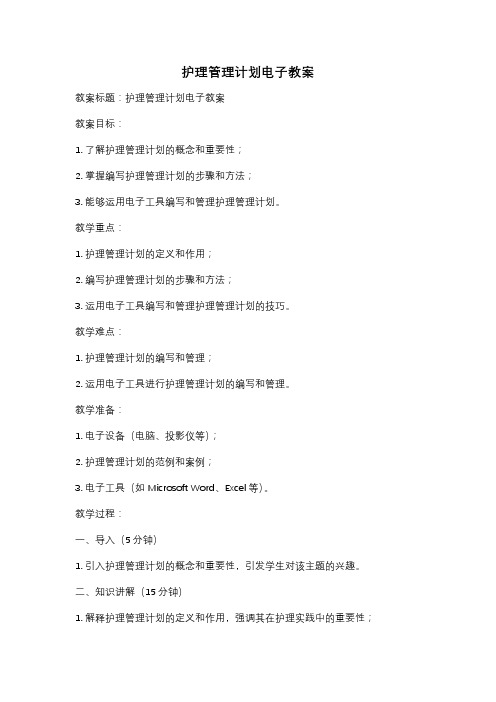 护理管理计划电子教案

教案标题：护理管理计划电子教案

教案目标：

1. 了解护理管理计划的概念和重要性；

2. 掌握编写护理管理计划的步骤和方法；

3. 能够运用电子工具编写和管理护理管理计划。

教学重点：

1. 护理管理计划的定义和作用；

2. 编写护理管理计划的步骤和方法；

3. 运用电子工具编写和管理护理管理计划的技巧。

教学难点：

1. 护理管理计划的编写和管理；

2. 运用电子工具进行护理管理计划的编写和管理。

教学准备：

1. 电子设备（电脑、投影仪等）；

2. 护理管理计划的范例和案例；

3. 电子工具（如 Microsoft Word、Excel 等）。

教学过程：

一、导入（5 分钟）

1. 引入护理管理计划的概念和重要性，引发学生对该主题的兴趣。

二、知识讲解（15 分钟）

1. 解释护理管理计划的定义和作用，强调其在护理实践中的重要性；